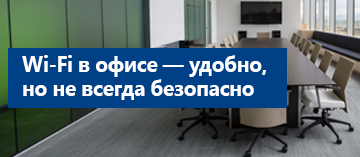 Wi-Fi в офисе — удобно, но не всегда безопасно